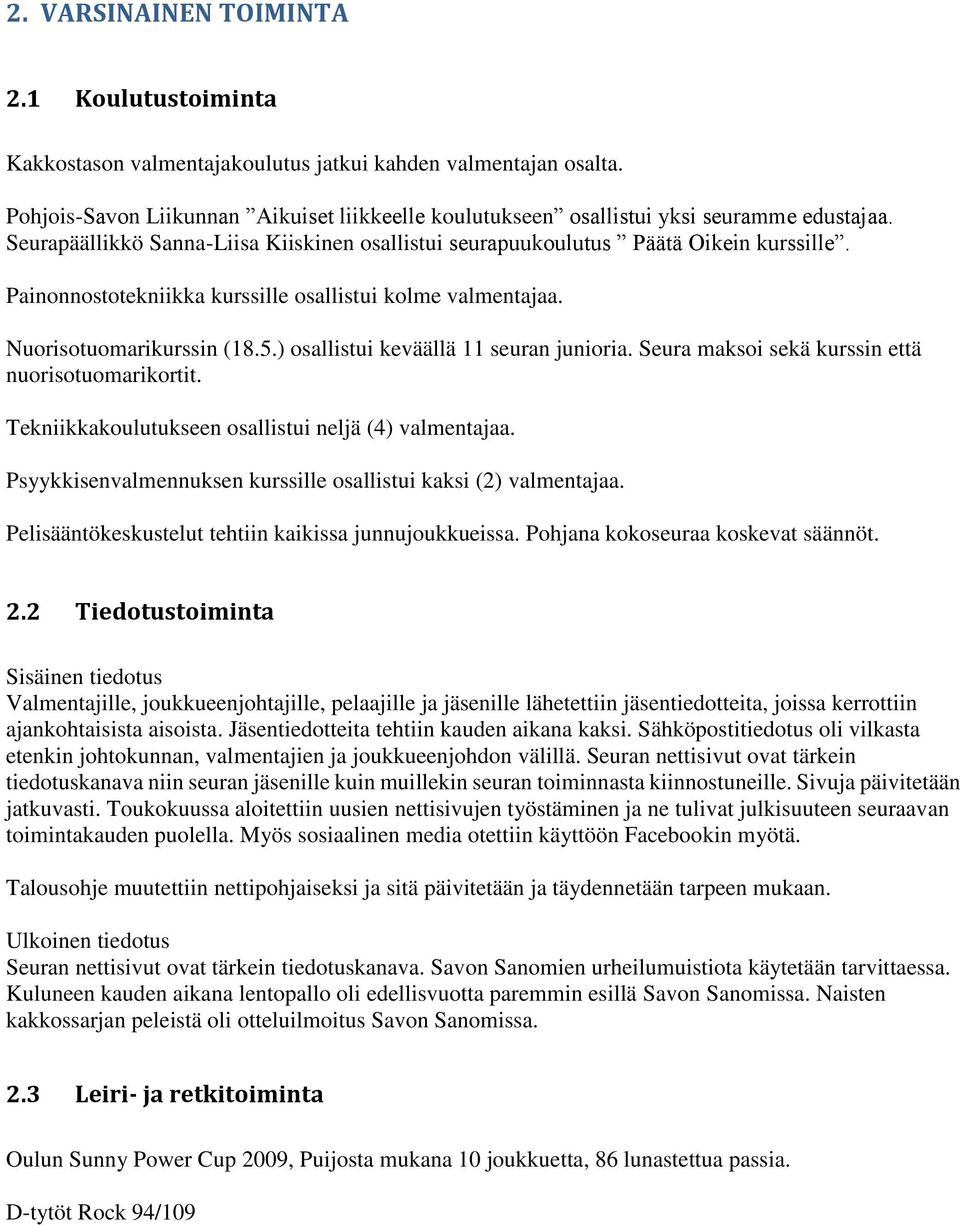 2. VARSINAINEN TOIMINTA

2.1 Koulutustoiminta

Kakkostason valmentajakoulutus jatkui kahden valmentajan osalta.

Pohjois-Savon Liikunnan ”Aikuiset liikkeelle koulutukseen” osallistui yksi seuramme edustajaa. Seurapäällikkö Sanna-Liisa Kiiskinen osallistui seurapuukoulutus ” Päätä Oikein kurssille”.

Painonnostotekniikka kurssille osallistui kolme valmentajaa.

Nuorisotuomarikurssin (18.5.) osallistui keväällä 11 seuran junioria. Seura maksoi sekä kurssin että nuorisotuomarikortit.

Tekniikkakoulutukseen osallistui neljä (4) valmentajaa.

Psyykkisenvalmennuksen kurssille osallistui kaksi (2) valmentajaa.

Pelisääntökeskustelut tehtiin kaikissa junnujoukkueissa. Pohjana kokoseuraa koskevat säännöt.

2.2 Tiedotustoiminta

Sisäinen tiedotus
Valmentajille, joukkueenjohtajille, pelaajille ja jäsenille lähetettiin jäsentiedotteita, joissa kerrottiin ajankohtaisista aisoista. Jäsentiedotteita tehtiin kauden aikana kaksi. Sähköpostitiedotus oli vilkasta etenkin johtokunnan, valmentajien ja joukkueenjohdon välillä. Seuran nettisivut ovat tärkein tiedotuskanava niin seuran jäsenille kuin muillekin seuran toiminnasta kiinnostuneille. Sivuja päivitetään jatkuvasti. Toukokuussa aloitettiin uusien nettisivujen työstäminen ja ne tulivat julkisuuteen seuraavan toimintakauden puolella. Myös sosiaalinen media otettiin käyttöön Facebookin myötä.

Talousohje muutettiin nettipohjaiseksi ja sitä päivitetään ja täydennetään tarpeen mukaan.

Ulkoinen tiedotus
Seuran nettisivut ovat tärkein tiedotuskanava. Savon Sanomien urheilumuistiota käytetään tarvittaessa. Kuluneen kauden aikana lentopallo oli edellisvuotta paremmin esillä Savon Sanomissa. Naisten kakkossarjan peleistä oli otteluilmoitus Savon Sanomissa.

2.3 Leiri- ja retkitoiminta

Oulun Sunny Power Cup 2009, Puijosta mukana 10 joukkuetta, 86 lunastettua passia.

D-tytöt Rock 94/109